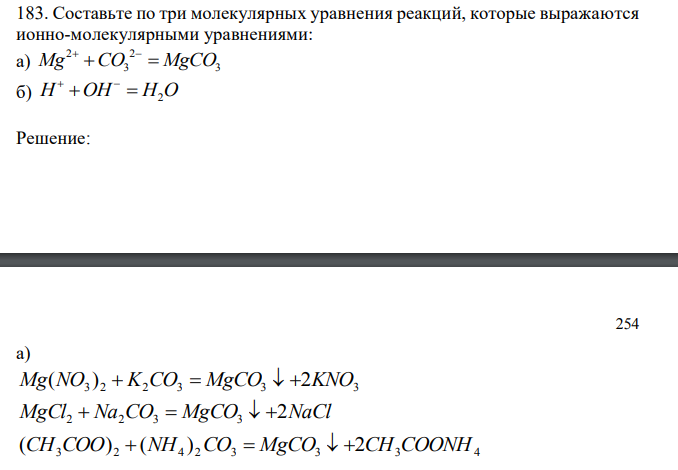 183. Составьте по три молекулярных уравнения реакций, которые выражаются ионно-молекулярными уравнениями:
а) $Mg^{2+} + CO_3^{2-} = MgCO_3$
б) $H^+ + OH^- = H_2O$

Решение:

254

а)
$Mg(NO_3)_2 + K_2CO_3 = MgCO_3 \downarrow + 2KNO_3$
$MgCl_2 + Na_2CO_3 = MgCO_3 \downarrow + 2NaCl$
$(CH_3COO)_2 + (NH_4)_2CO_3 = MgCO_3 \downarrow + 2CH_3COONH_4$